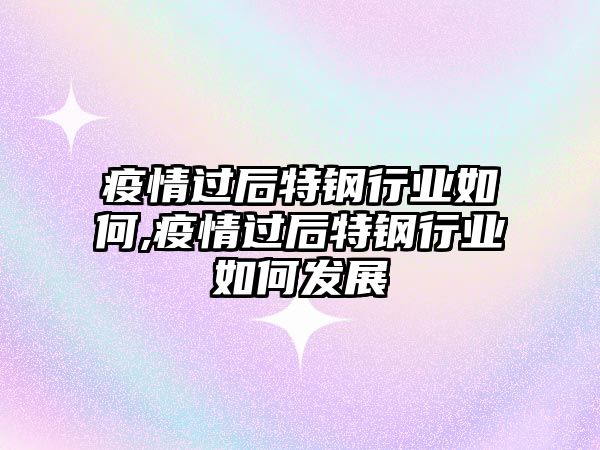 疫情过后特钢行业如何,疫情过后特钢行业如何发展